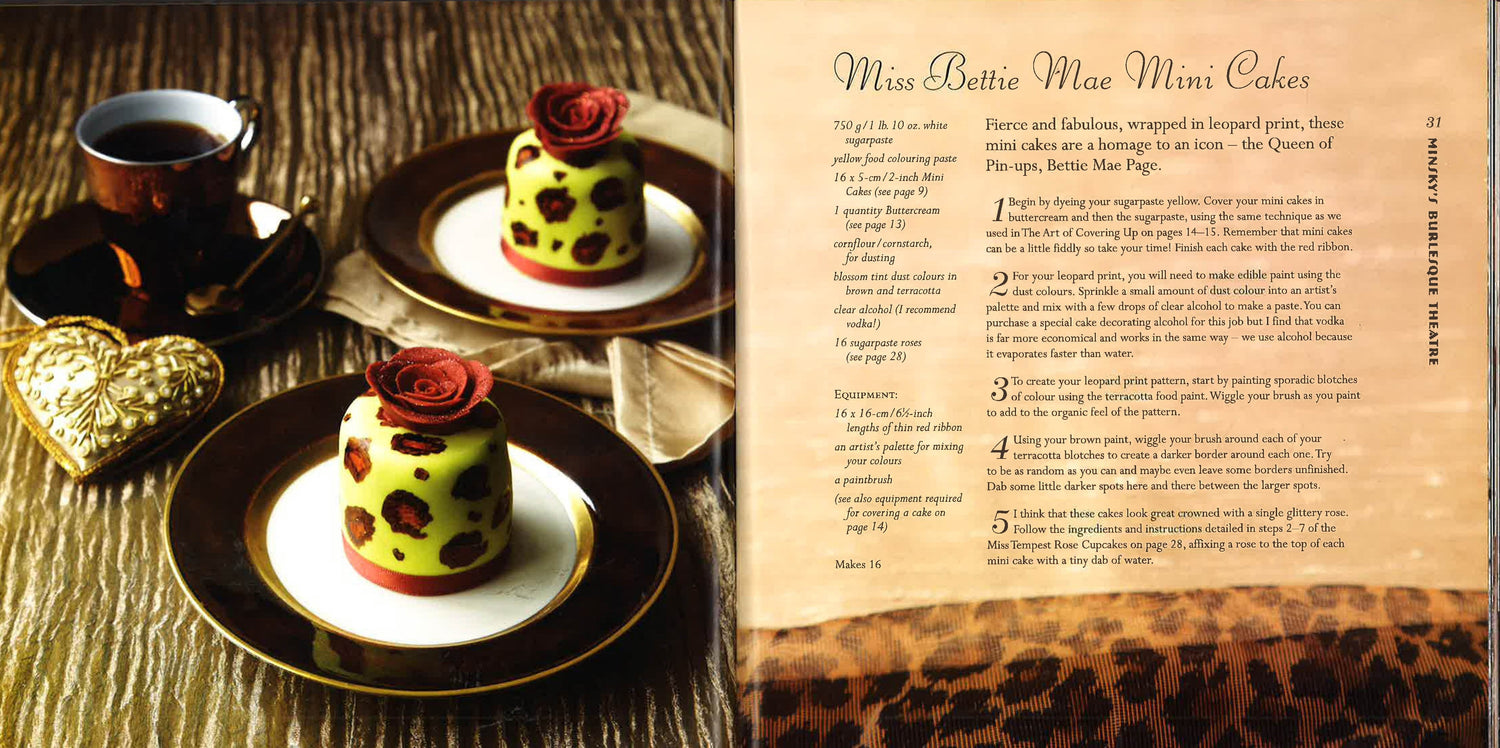 Miss Bettie Mae Mini Cakes

750 g / 1 lb. 10 oz. white sugarpaste

yellow food colouring paste

16 x 5-cm / 2-inch Mini Cakes (see page 9)

1 quantity Buttercream (see page 13)

cornflour / cornstarch, for dusting

blossom tint dust colours in brown and terracotta

clear alcohol (I recommend vodka!)

16 sugarpaste roses (see page 28)

EQUIPMENT:

16 x 16-cm / 6½-inch lengths of thin red ribbon

an artist's palette for mixing your colours

a paintbrush

(see also equipment required for covering a cake on page 14)

Makes 16

Fierce and fabulous, wrapped in leopard print, these mini cakes are a homage to an icon – the Queen of Pin-ups, Bettie Mae Page.

1 Begin by dyeing your sugarpaste yellow. Cover your mini cakes in buttercream and then the sugarpaste, using the same technique as we used in The Art of Covering Up on pages 14–15. Remember that mini cakes can be a little fiddly so take your time! Finish each cake with the red ribbon.

2 For your leopard print, you will need to make edible paint using the dust colours. Sprinkle a small amount of dust colour into an artist's palette and mix with a few drops of clear alcohol to make a paste. You can purchase a special cake decorating alcohol for this job but I find that vodka is far more economical and works in the same way – we use alcohol because it evaporates faster than water.

3 To create your leopard print pattern, start by painting sporadic blotches of colour using the terracotta food paint. Wiggle your brush as you paint to add to the organic feel of the pattern.

4 Using your brown paint, wiggle your brush around each of your terracotta blotches to create a darker border around each one. Try to be as random as you can and maybe even leave some borders unfinished. Dab some little darker spots here and there between the larger spots.

5 I think that these cakes look great crowned with a single glittery rose. Follow the ingredients and instructions detailed in steps 2–7 of the Miss Tempest Rose Cupcakes on page 28, affixing a rose to the top of each mini cake with a tiny dab of water.

31

MINSKY'S BURLESQUE THEATRE